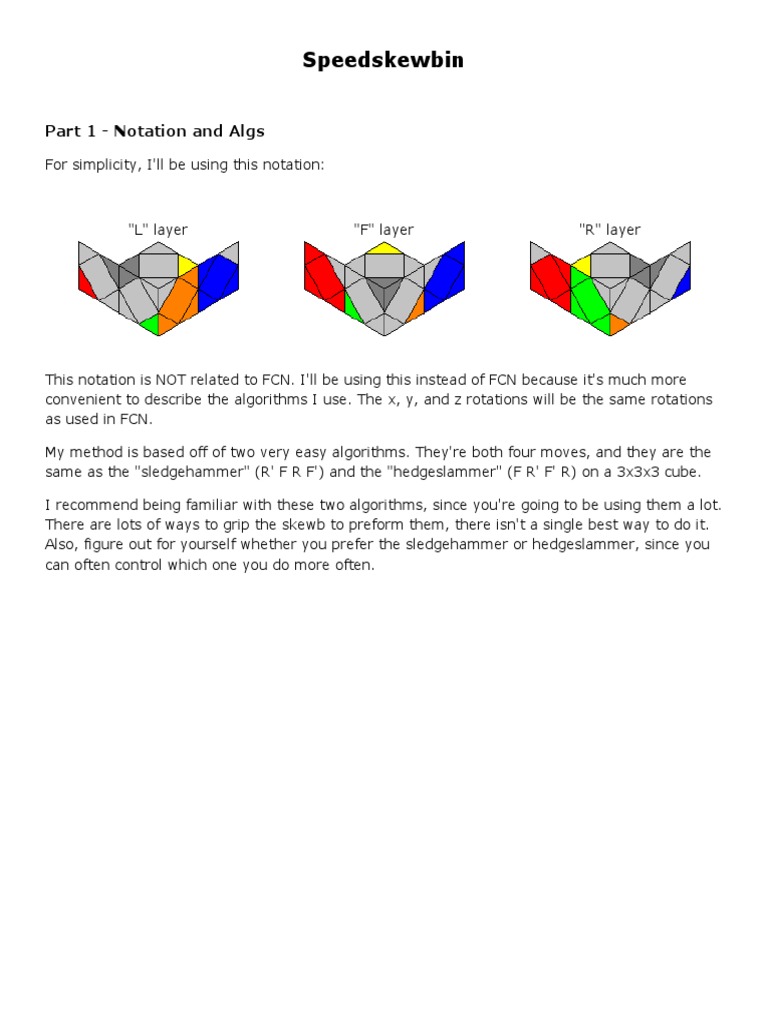 Speedskewbin

Part 1 - Notation and Algs

For simplicity, I'll be using this notation:

"L" layer

"F" layer

"R" layer

This notation is NOT related to FCN. I'll be using this instead of FCN because it's much more convenient to describe the algorithms I use. The x, y, and z rotations will be the same rotations as used in FCN.

My method is based off of two very easy algorithms. They're both four moves, and they are the same as the "sledgehammer" (R' F R F') and the "hedgeslammer" (F R' F' R) on a 3x3x3 cube.

I recommend being familiar with these two algorithms, since you're going to be using them a lot. There are lots of ways to grip the skewb to preform them, there isn't a single best way to do it. Also, figure out for yourself whether you prefer the sledgehammer or hedgeslammer, since you can often control which one you do more often.